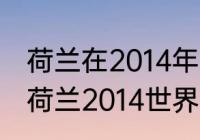 荷兰在2014年
荷兰2014世界